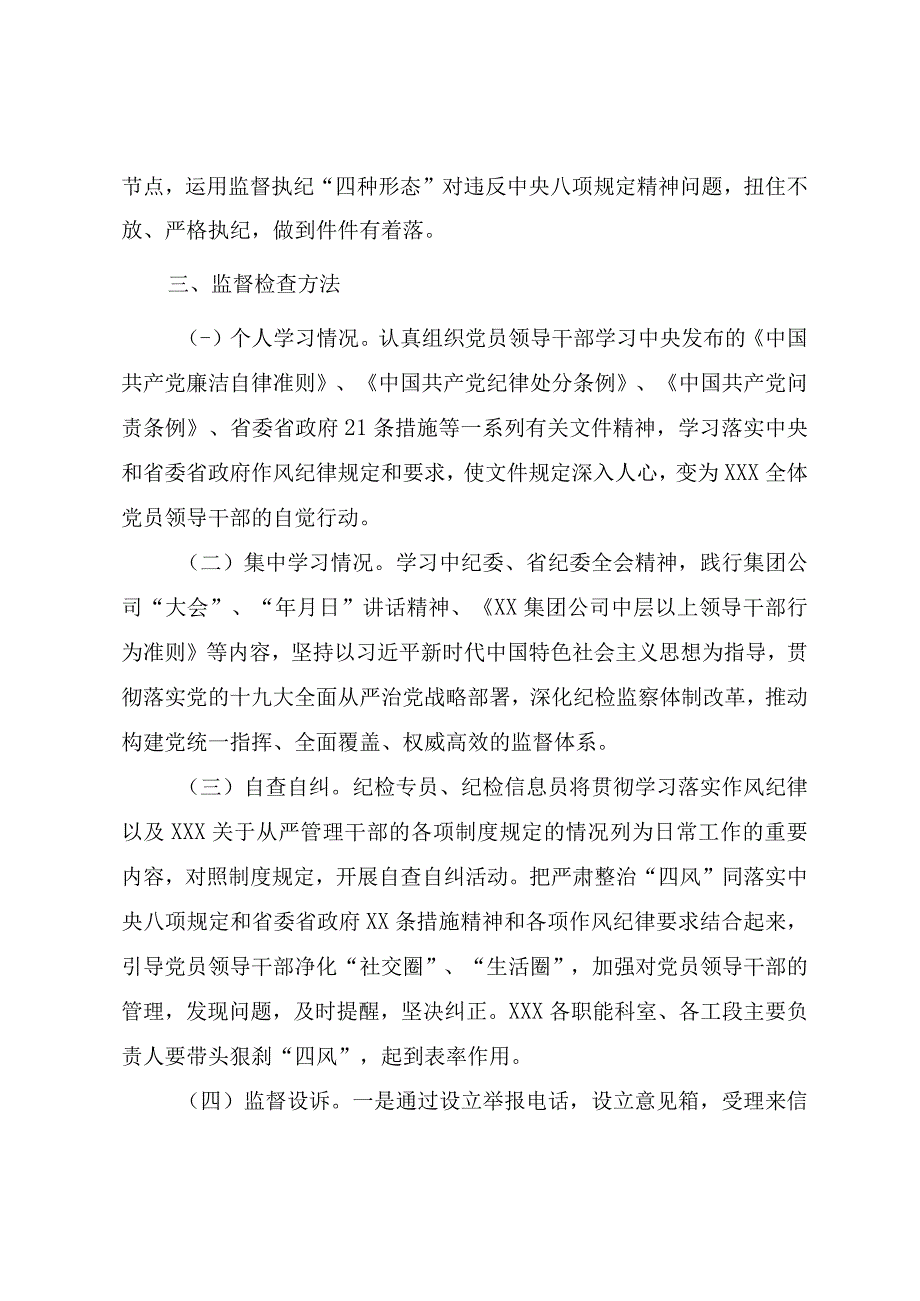 节点，运用监督执纪“四种形态”对违反中央八项规定精神问题，扭住不放、严格执纪，做到件件有着落。

三、监督检查方法

(-）个人学习情况。认真组织党员领导干部学习中央发布的《中国共产党廉洁自律准则》、《中国共产党纪律处分条例》、《中国共产党问责条例》、省委省政府21条措施等一系列有关文件精神，学习落实中央和省委省政府作风纪律规定和要求，使文件规定深入人心，变为XXX全体党员领导干部的自觉行动。

（二）集中学习情况。学习中纪委、省纪委全会精神，践行集团公司“大会”、“年月日”讲话精神、《XX集团公司中层以上领导干部行为准则》等内容，坚持以习近平新时代中国特色社会主义思想为指导，贯彻落实党的十九大全面从严治党战略部署，深化纪检监察体制改革，推动构建党统一指挥、全面覆盖、权威高效的监督体系。

（三）自查自纠。纪检专员、纪检信息员将贯彻学习落实作风纪律以及XXX关于从严管理干部的各项制度规定的情况列为日常工作的重要内容，对照制度规定，开展自查自纠活动。把严肃整治“四风”同落实中央八项规定和省委省政府XX条措施精神和各项作风纪律要求结合起来，引导党员领导干部净化“社交圈”、“生活圈”，加强对党员领导干部的管理，发现问题，及时提醒，坚决纠正。XXX各职能科室、各工段主要负责人要带头狠刹“四风”，起到表率作用。

（四）监督设诉。一是通过设立举报电话，设立意见箱，受理来信